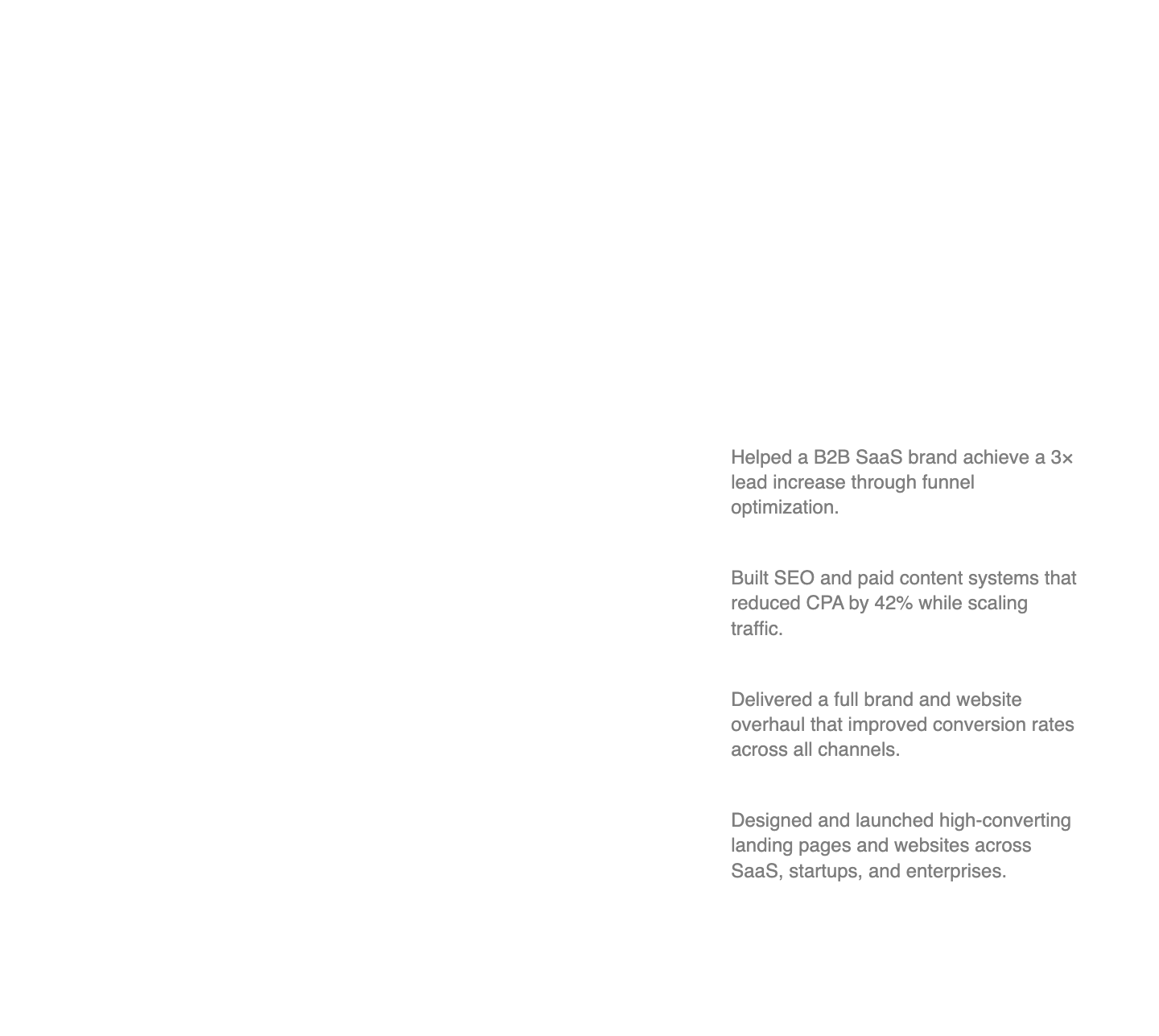 Helped a B2B SaaS brand achieve a 3× lead increase through funnel optimization.

Built SEO and paid content systems that reduced CPA by 42% while scaling traffic.

Delivered a full brand and website overhaul that improved conversion rates across all channels.

Designed and launched high-converting landing pages and websites across SaaS, startups, and enterprises.